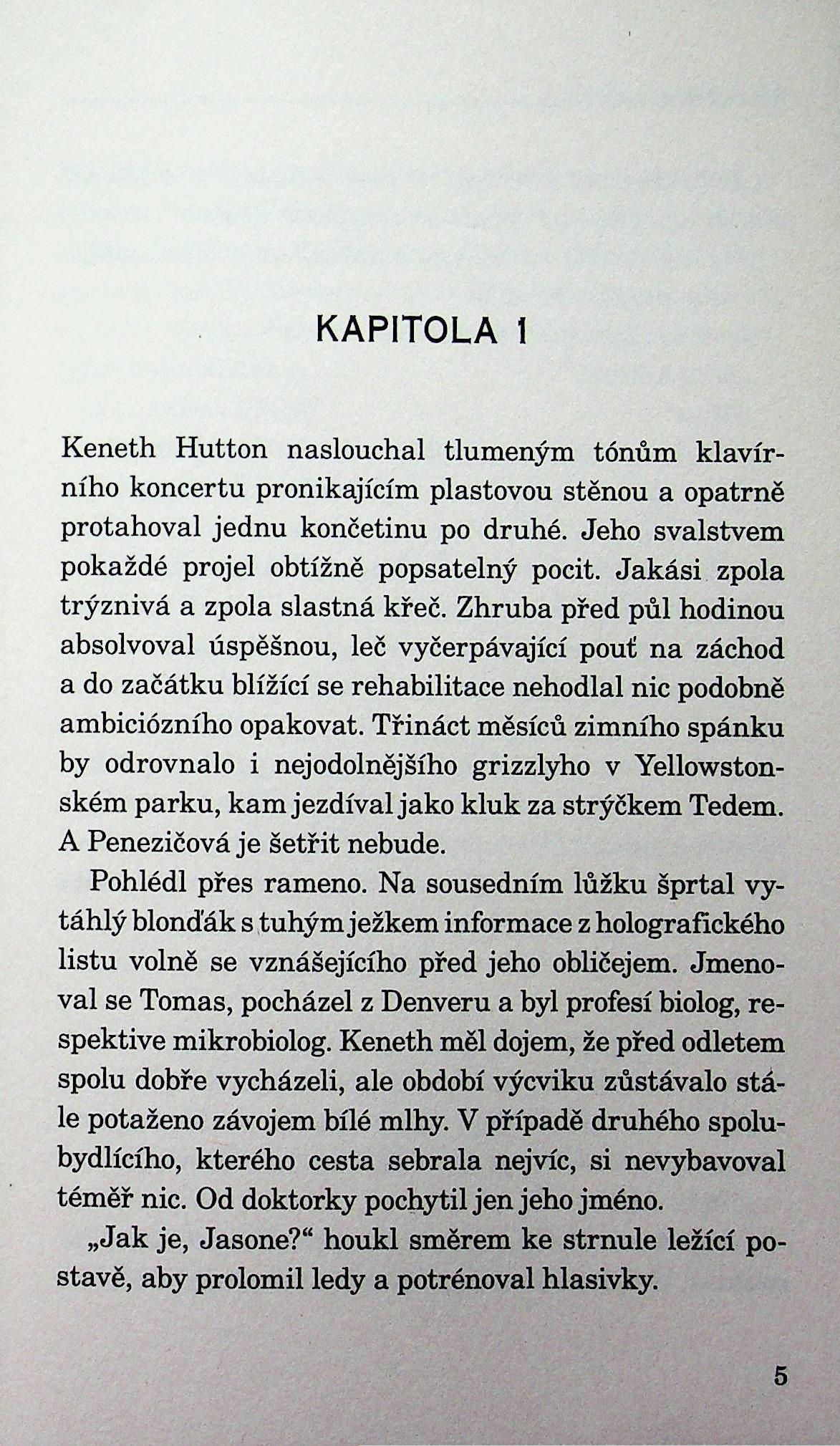 KAPITOLA 1

Keneth Hutton naslouchal tlumeným tónům klavírního koncertu pronikajícím plastovou stěnou a opatrně protahoval jednu končetinu po druhé. Jeho svalstvem pokaždé projel obtížně popsatelný pocit. Jakási zpola trýznivá a zpola slastná křeč. Zhruba před půl hodinou absolvoval úspěšnou, leč vyčerpávající pouť na záchod a do začátku blížící se rehabilitace nehodlal nic podobně ambiciózního opakovat. Třináct měsíců zimního spánku by odrovnalo i nejodolnějšího grizzlyho v Yellowstonském parku, kam jezdíval jako kluk za strýčkem Tedem. A Penezičová je šetřit nebude.

Pohlédl přes rameno. Na sousedním lůžku šprtal vytáhlý blonďák s tuhým ježkem informace z holografického listu volně se vznášejícího před jeho obličejem. Jmenoval se Tomas, pocházel z Denveru a byl profesí biolog, respektive mikrobiolog. Keneth měl dojem, že před odletem spolu dobře vycházeli, ale období výcviku zůstávalo stále potaženo závojem bílé mlhy. V případě druhého spolubydlícího, kterého cesta sebrala nejvíc, si nevybavoval téměř nic. Od doktorky pochytil jen jeho jméno.

„Jak je, Jasone?“ houkl směrem ke strnule ležící postavě, aby prolomil ledy a potrénoval hlasivky.

5